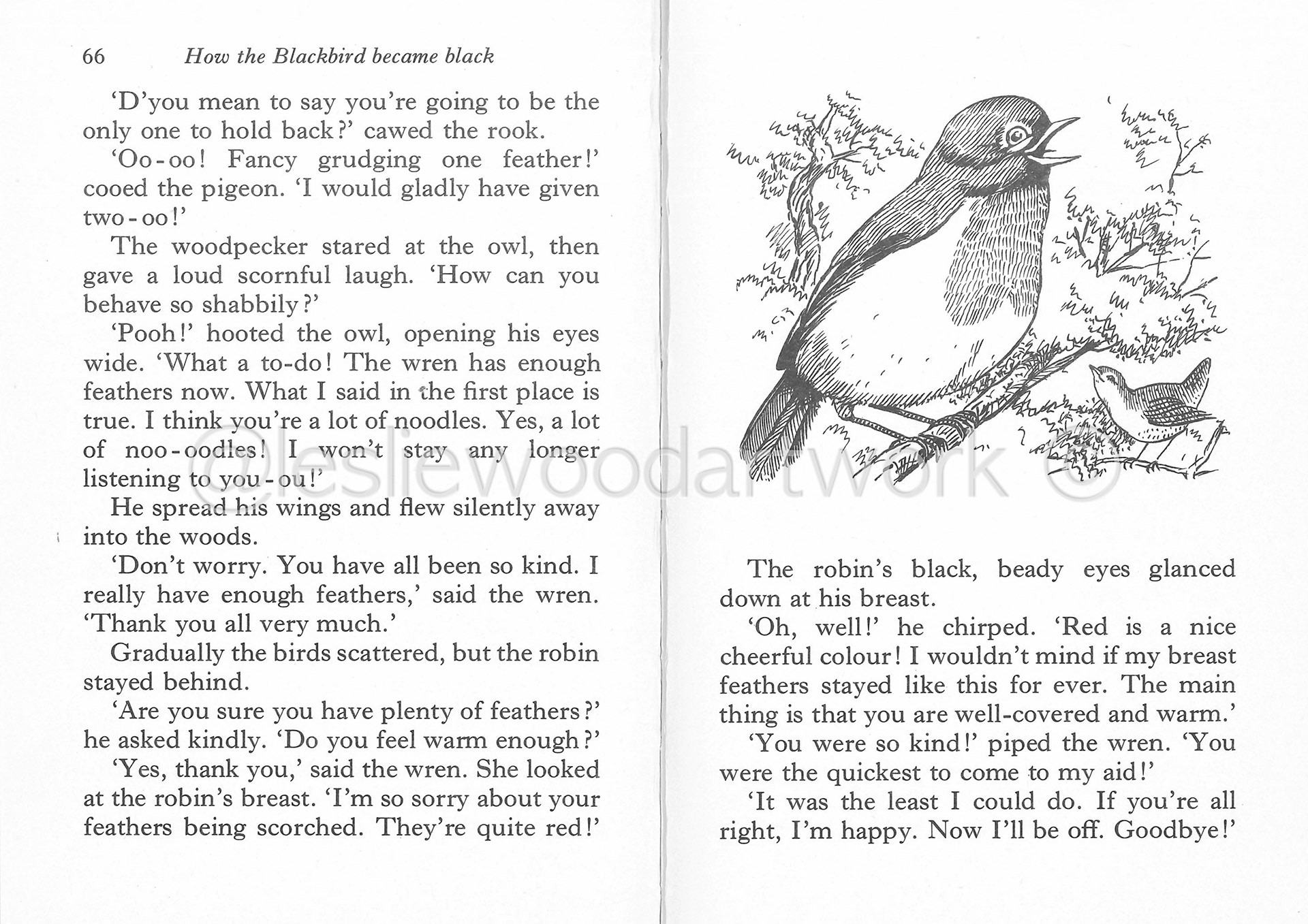 66 How the Blackbird became black

'D'you mean to say you're going to be the only one to hold back?' cawed the rook.

'Oo-oo! Fancy grudging one feather!' cooed the pigeon. 'I would gladly have given two-oo!'

The woodpecker stared at the owl, then gave a loud scornful laugh. 'How can you behave so shabbily?'

'Pooh!' hooted the owl, opening his eyes wide. 'What a to-do! The wren has enough feathers now. What I said in the first place is true. I think you're a lot of noodles. Yes, a lot of noo-oodles! I won't stay any longer listening to you-ou!'

He spread his wings and flew silently away into the woods.

'Don't worry. You have all been so kind. I really have enough feathers,' said the wren. 'Thank you all very much.'

Gradually the birds scattered, but the robin stayed behind.

'Are you sure you have plenty of feathers?' he asked kindly. 'Do you feel warm enough?'

'Yes, thank you,' said the wren. She looked at the robin's breast. 'I'm so sorry about your feathers being scorched. They're quite red!'

@lesliewoodartwork ©

The robin's black, beady eyes glanced down at his breast.

'Oh, well!' he chirped. 'Red is a nice cheerful colour! I wouldn't mind if my breast feathers stayed like this for ever. The main thing is that you are well-covered and warm.'

'You were so kind!' piped the wren. 'You were the quickest to come to my aid!'

'It was the least I could do. If you're all right, I'm happy. Now I'll be off. Goodbye!'